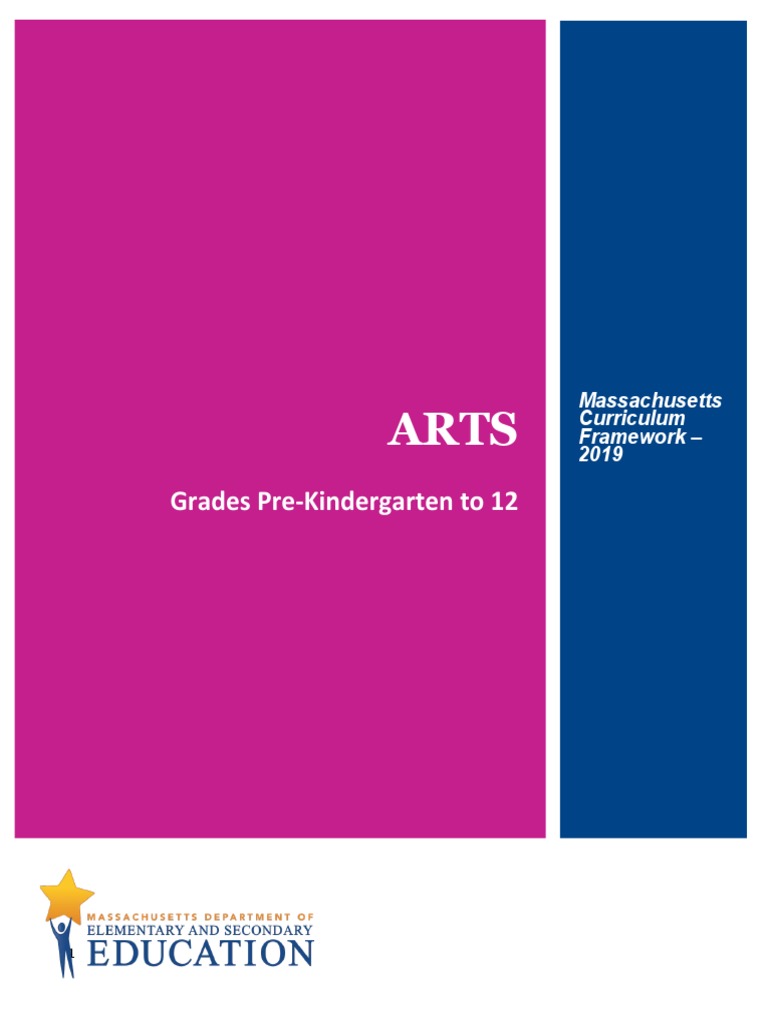 ARTS

Grades Pre-Kindergarten to 12

Massachusetts Curriculum Framework – 2019

MASSACHUSETTS DEPARTMENT OF
ELEMENTARY AND SECONDARY
EDUCATION